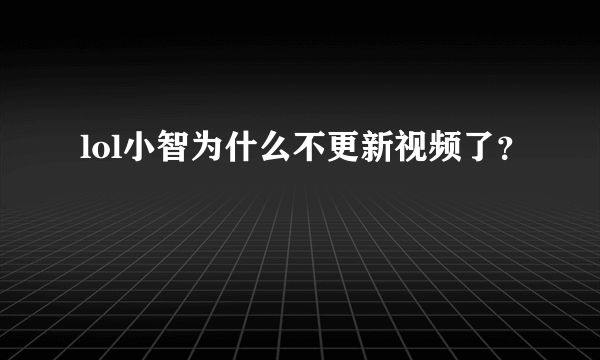 lol小智为什么不更新视频了？